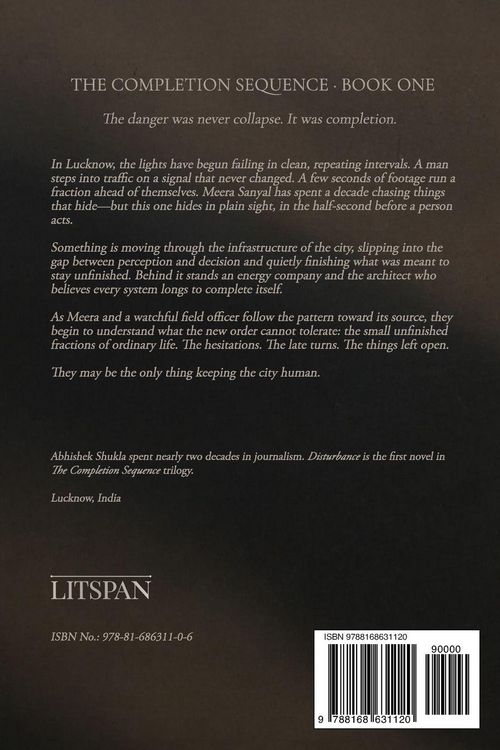 THE COMPLETION SEQUENCE · BOOK ONE

The danger was never collapse. It was completion.

In Lucknow, the lights have begun failing in clean, repeating intervals. A man steps into traffic on a signal that never changed. A few seconds of footage run a fraction ahead of themselves. Meera Sanyal has spent a decade chasing things that hide—but this one hides in plain sight, in the half-second before a person acts.

Something is moving through the infrastructure of the city, slipping into the gap between perception and decision and quietly finishing what was meant to stay unfinished. Behind it stands an energy company and the architect who believes every system longs to complete itself.

As Meera and a watchful field officer follow the pattern toward its source, they begin to understand what the new order cannot tolerate: the small unfinished fractions of ordinary life. The hesitations. The late turns. The things left open.

They may be the only thing keeping the city human.

Abhishek Shukla spent nearly two decades in journalism. Disturbance is the first novel in The Completion Sequence trilogy.

Lucknow, India

LITSPAN

ISBN No.: 978-81-686311-0-6

ISBN 9788168631120

90000

9 788168 631120